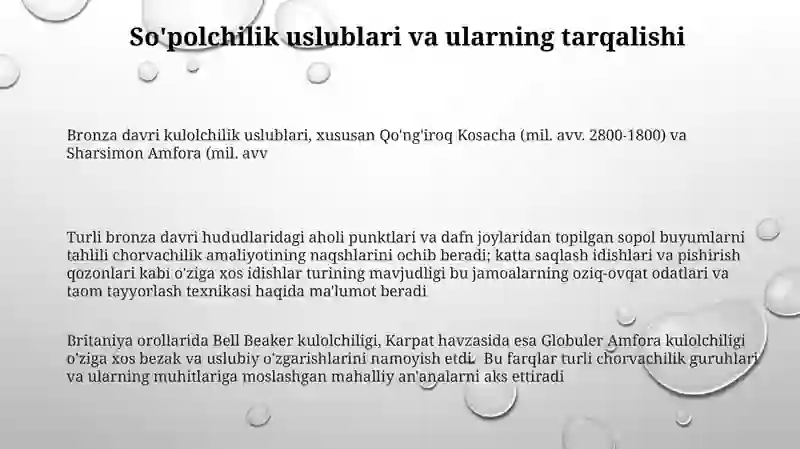 So'polchilik uslublari va ularning tarqalishi

Bronza davri kulolchilik uslublari, xususan Qo'ng'iroq Kosacha (mil. avv. 2800-1800) va Sharsimon Amfora (mil. avv

Turli bronza davri hududlaridagi aholi punktlari va dafn joylaridan topilgan sopol buyumlarni tahlili chorvachilik amaliyotining naqshlarini ochib beradi; katta saqlash idishlari va pishirish qozonlari kabi o'ziga xos idishlar turining mavjudligi bu jamoalarning oziq-ovqat odatlari va taom tayyorlash texnikasi haqida ma'lumot beradi

Britaniya orollarida Bell Beaker kulolchiligi, Karpat havzasida esa Globuler Amfora kulolchiligi o'ziga xos bezak va uslubiy o'zgarishlarini namoyish etdi. Bu farqlar turli chorvachilik guruhlari va ularning muhitlariga moslashgan mahalliy an'analarni aks ettiradi